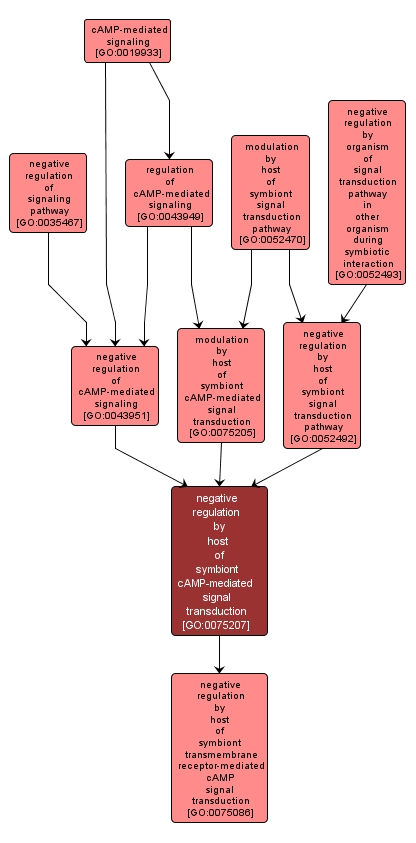 cAMP-mediated signaling [GO:0019933]

negative regulation of signaling pathway [GO:0035467]

regulation of cAMP-mediated signaling [GO:0043949]

modulation by host of symbiont signal transduction pathway [GO:0052470]

negative regulation by organism of signal transduction pathway in other organism during symbiotic interaction [GO:0052493]

negative regulation of cAMP-mediated signaling [GO:0043951]

modulation by host of symbiont cAMP-mediated signal transduction [GO:0075205]

negative regulation by host of symbiont signal transduction pathway [GO:0052492]

negative regulation by host of symbiont cAMP-mediated signal transduction [GO:0075207]

negative regulation by host of symbiont transmembrane receptor-mediated cAMP signal transduction [GO:0075086]